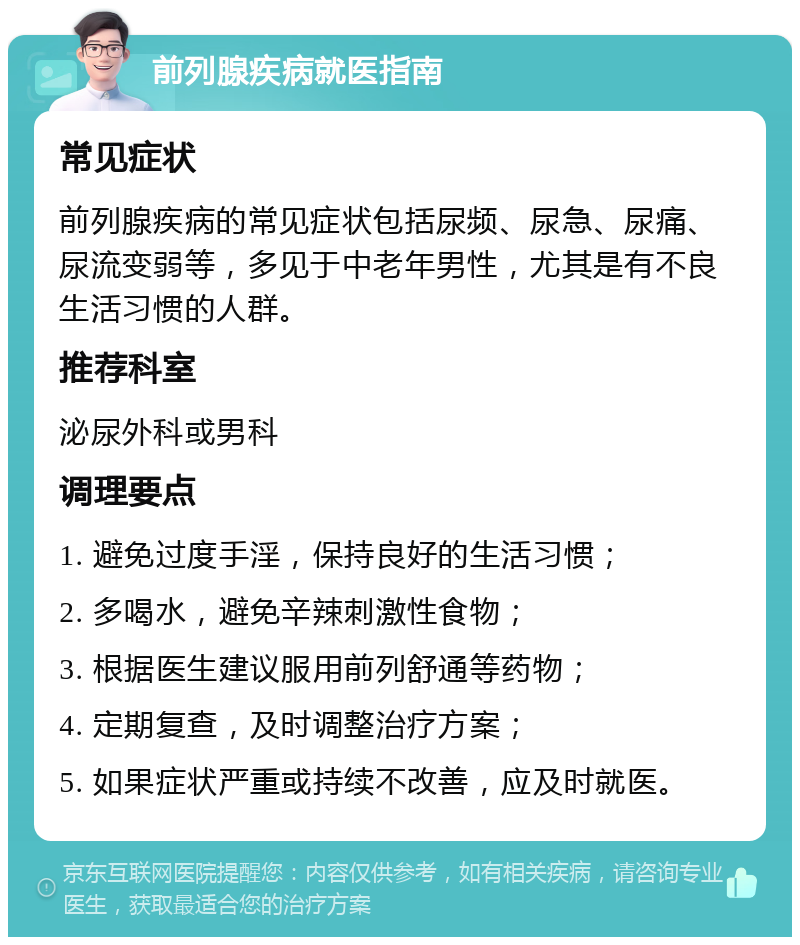 前列腺疾病就医指南

常见症状

前列腺疾病的常见症状包括尿频、尿急、尿痛、尿流变弱等，多见于中老年男性，尤其是有不良生活习惯的人群。

推荐科室

泌尿外科或男科

调理要点

1. 避免过度手淫，保持良好的生活习惯；

2. 多喝水，避免辛辣刺激性食物；

3. 根据医生建议服用前列舒通等药物；

4. 定期复查，及时调整治疗方案；

5. 如果症状严重或持续不改善，应及时就医。

京东互联网医院提醒您：内容仅供参考，如有相关疾病，请咨询专业医生，获取最适合您的治疗方案